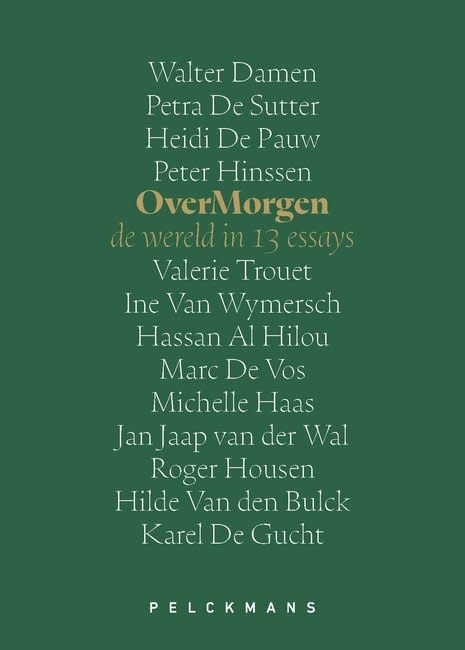 Walter Damen
Petra De Sutter
Heidi De Pauw
Peter Hinssen
OverMorgen
de wereld in 13 essays
Valerie Trouet
Ine Van Wymersch
Hassan Al Hilou
Marc De Vos
Michelle Haas
Jan Jaap van der Wal
Roger Housen
Hilde Van den Bulck
Karel De Gucht

PELCKMANS